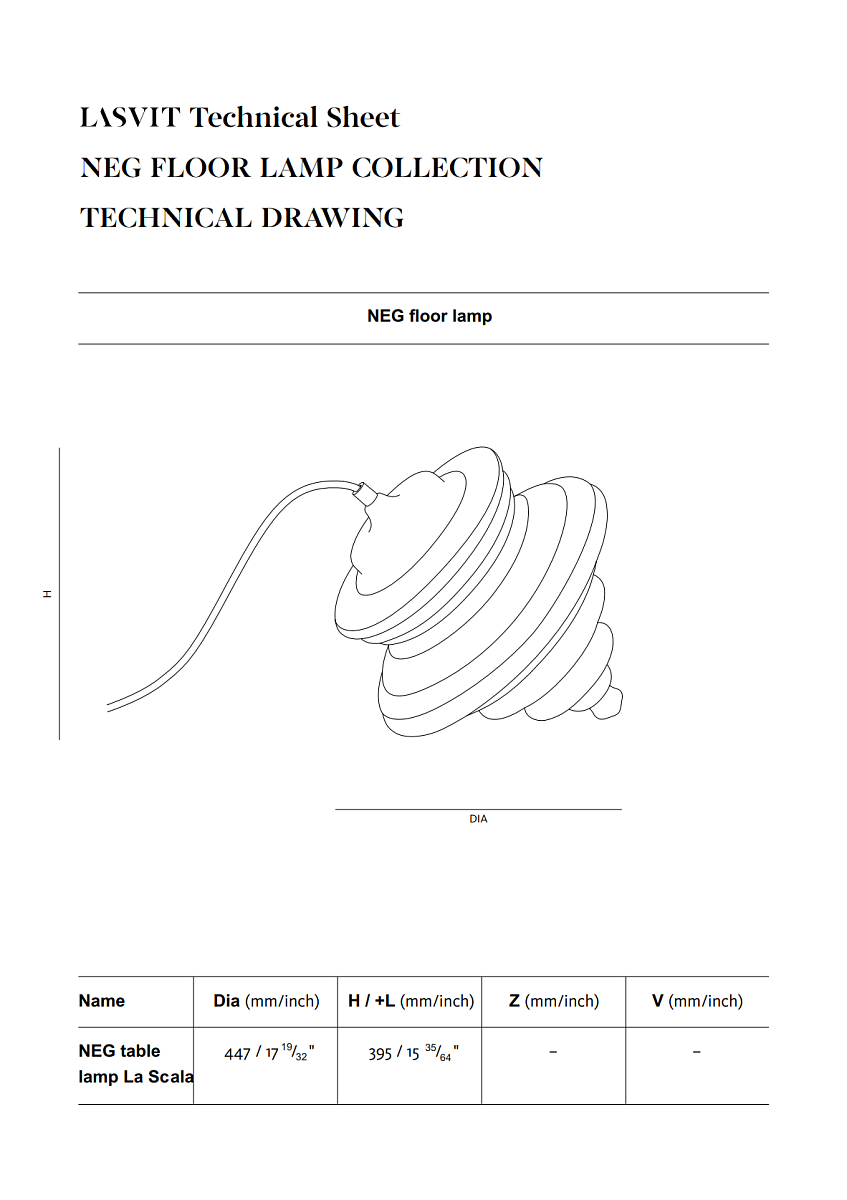 LASVIT Technical Sheet

NEG FLOOR LAMP COLLECTION

TECHNICAL DRAWING

NEG floor lamp

H

DIA

| Name | Dia (mm/inch) | H / +L (mm/inch) | Z (mm/inch) | V (mm/inch) |
|---|---|---|---|---|
| NEG table lamp La Scala | 447 / 17 $^{19}/_{32}$" | 395 / 15 $^{35}/_{64}$" | – | – |